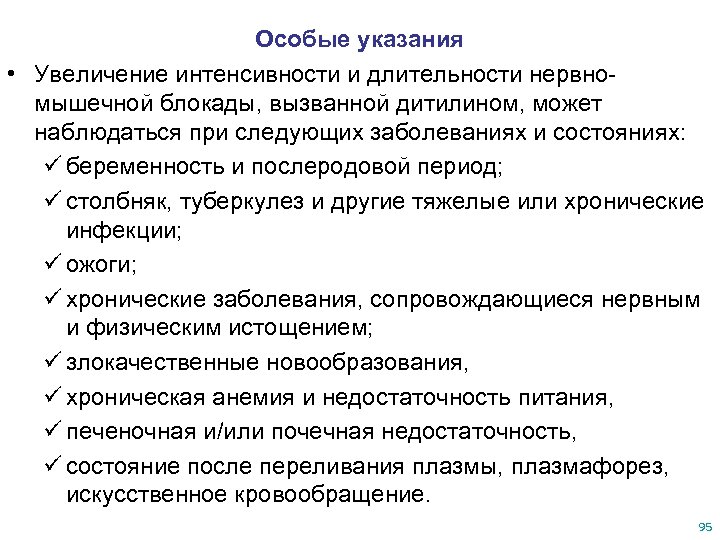 Особые указания

• Увеличение интенсивности и длительности нервно-мышечной блокады, вызванной дитилином, может наблюдаться при следующих заболеваниях и состояниях:

✓ беременность и послеродовой период;

✓ столбняк, туберкулез и другие тяжелые или хронические инфекции;

✓ ожоги;

✓ хронические заболевания, сопровождающиеся нервным и физическим истощением;

✓ злокачественные новообразования,

✓ хроническая анемия и недостаточность питания,

✓ печеночная и/или почечная недостаточность,

✓ состояние после переливания плазмы, плазмафорез, искусственное кровообращение.

95